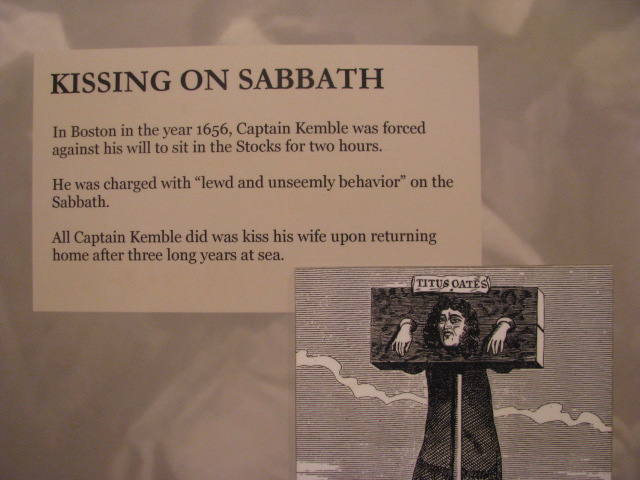 KISSING ON SABBATH

In Boston in the year 1656, Captain Kemble was forced against his will to sit in the Stocks for two hours.

He was charged with "lewd and unseemly behavior" on the Sabbath.

All Captain Kemble did was kiss his wife upon returning home after three long years at sea.

TITUS OATES